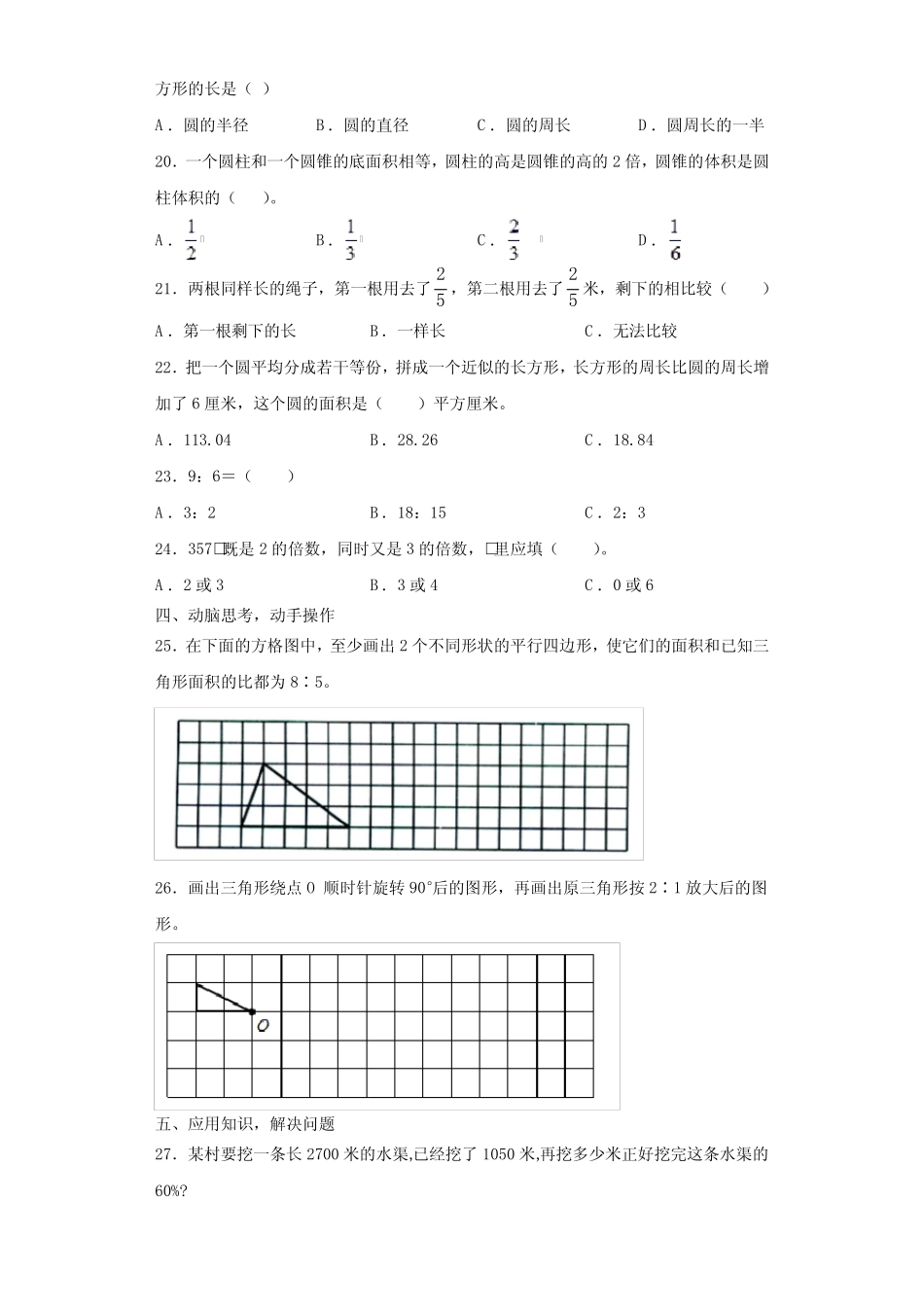 方形的长是（ ）

A．圆的半径　　B．圆的直径　　C．圆的周长　　D．圆周长的一半

20．一个圆柱和一个圆锥的底面积相等，圆柱的高是圆锥的高的 2 倍，圆锥的体积是圆柱体积的（　　）。

A．$\frac{1}{2}$　　B．$\frac{1}{3}$　　C．$\frac{2}{3}$　　D．$\frac{1}{6}$

21．两根同样长的绳子，第一根用去了$\frac{2}{5}$，第二根用去了$\frac{2}{5}$米，剩下的相比较（　　）

A．第一根剩下的长　　B．一样长　　C．无法比较

22．把一个圆平均分成若干等份，拼成一个近似的长方形，长方形的周长比圆的周长增加了 6 厘米，这个圆的面积是（　　）平方厘米。

A．113.04　　B．28.26　　C．18.84

23．9：6＝（　　）

A．3：2　　B．18：15　　C．2：3

24．357□既是 2 的倍数，同时又是 3 的倍数，□里应填（　　）。

A．2 或 3　　B．3 或 4　　C．0 或 6

四、动脑思考，动手操作

25．在下面的方格图中，至少画出 2 个不同形状的平行四边形，使它们的面积和已知三角形面积的比都为 8∶5。

26．画出三角形绕点 O 顺时针旋转 90°后的图形，再画出原三角形按 2∶1 放大后的图形。

O

五、应用知识，解决问题

27．某村要挖一条长 2700 米的水渠,已经挖了 1050 米,再挖多少米正好挖完这条水渠的 60%?